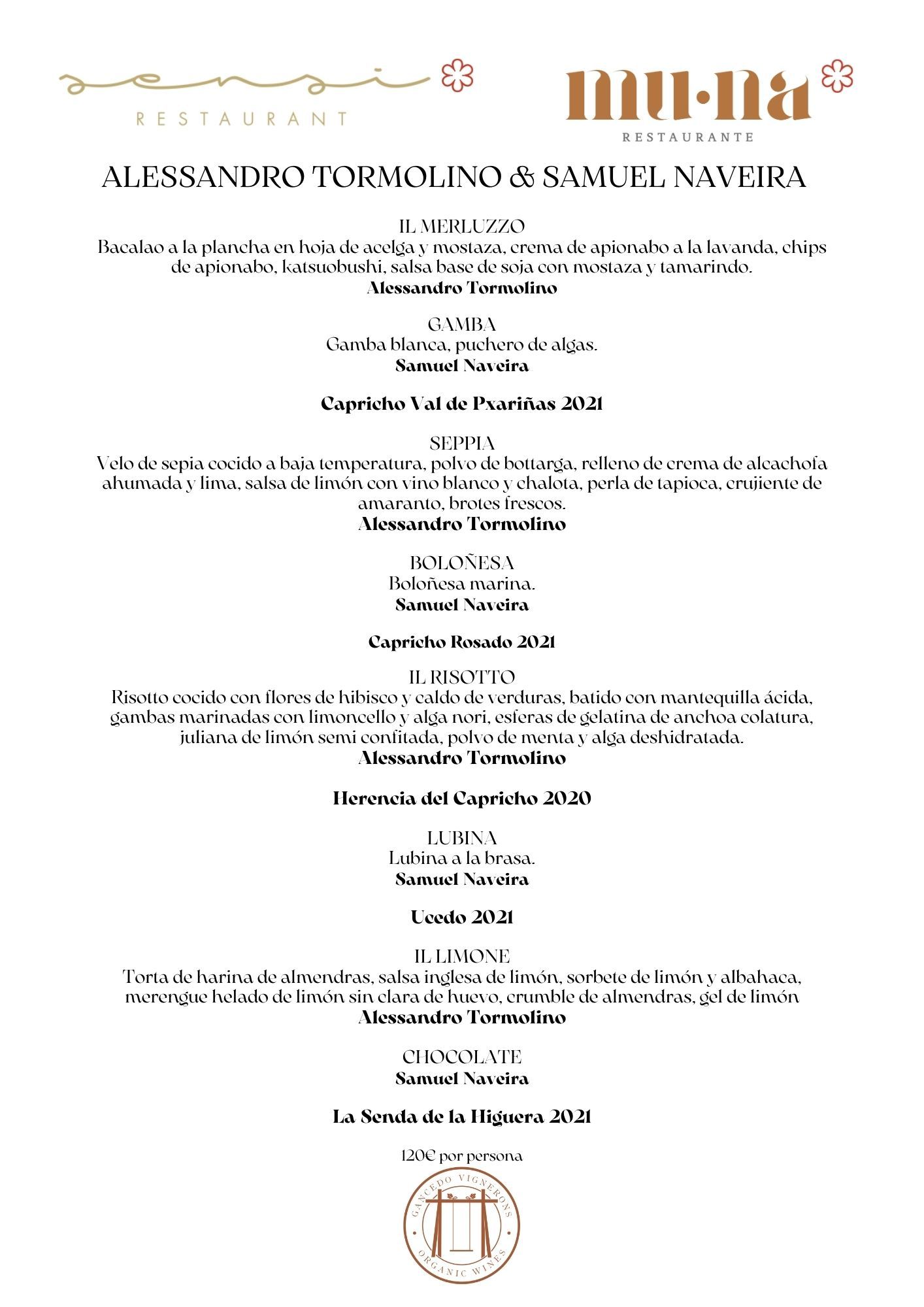 sensi
RESTAURANT

mu·na
RESTAURANTE

ALESSANDRO TORMOLINO & SAMUEL NAVEIRA

IL MERLUZZO
Bacalao a la plancha en hoja de acelga y mostaza, crema de apionabo a la lavanda, chips de apionabo, katsuobushi, salsa base de soja con mostaza y tamarindo.
Alessandro Tormolino

GAMBA
Gamba blanca, puchero de algas.
Samuel Naveira

Capricho Val de Pxariñas 2021

SEPPIA
Velo de sepia cocido a baja temperatura, polvo de bottarga, relleno de crema de alcachofa ahumada y lima, salsa de limón con vino blanco y chalota, perla de tapioca, crujiente de amaranto, brotes frescos.
Alessandro Tormolino

BOLOÑESA
Boloñesa marina.
Samuel Naveira

Capricho Rosado 2021

IL RISOTTO
Risotto cocido con flores de hibisco y caldo de verduras, batido con mantequilla ácida, gambas marinadas con limoncello y alga nori, esferas de gelatina de anchoa colatura, juliana de limón semi confitada, polvo de menta y alga deshidratada.
Alessandro Tormolino

Herencia del Capricho 2020

LUBINA
Lubina a la brasa.
Samuel Naveira

Ucedo 2021

IL LIMONE
Torta de harina de almendras, salsa inglesa de limón, sorbete de limón y albahaca, merengue helado de limón sin clara de huevo, crumble de almendras, gel de limón
Alessandro Tormolino

CHOCOLATE
Samuel Naveira

La Senda de la Higuera 2021

120€ por persona

GANCEDO VIGNERONS
ORGANIC WINES